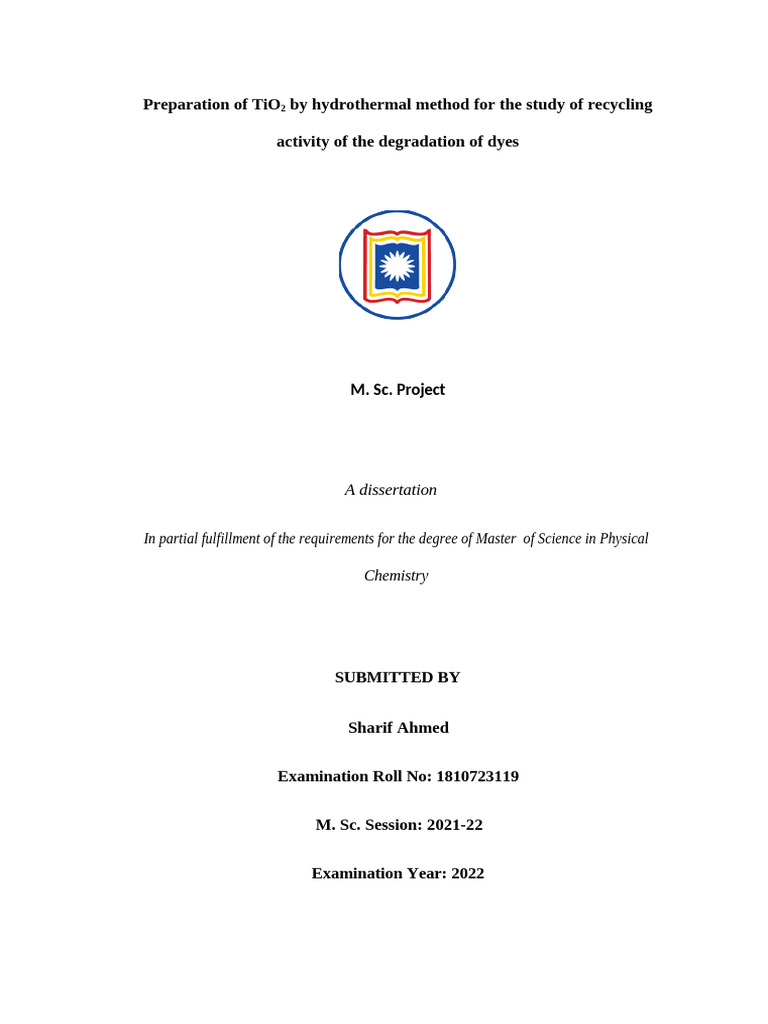 Preparation of $TiO_2$ by hydrothermal method for the study of recycling activity of the degradation of dyes

M. Sc. Project

A dissertation

In partial fulfillment of the requirements for the degree of Master of Science in Physical Chemistry

SUBMITTED BY

Sharif Ahmed

Examination Roll No: 1810723119

M. Sc. Session: 2021-22

Examination Year: 2022